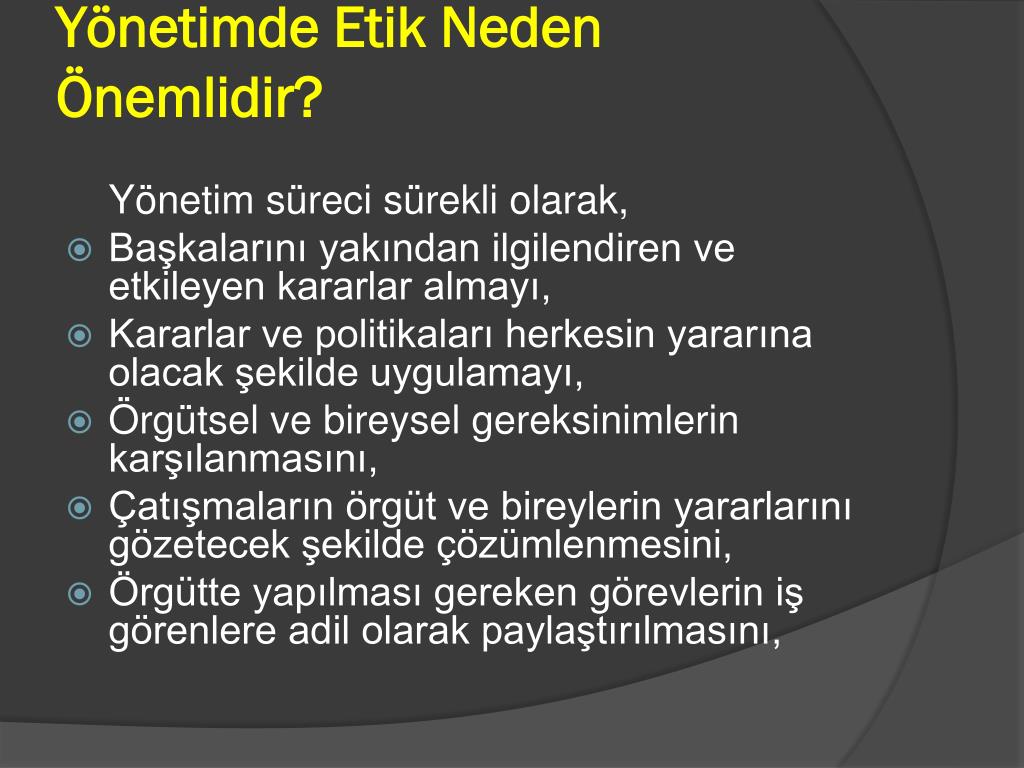 Yönetimde Etik Neden Önemlidir?

Yönetim süreci sürekli olarak,

Başkalarını yakından ilgilendiren ve etkileyen kararlar almayı,

Kararlar ve politikaları herkesin yararına olacak şekilde uygulamayı,

Örgütsel ve bireysel gereksinimlerin karşılanmasını,

Çatışmaların örgüt ve bireylerin yararlarını gözetecek şekilde çözümlenmesini,

Örgütte yapılması gereken görevlerin iş görenlere adil olarak paylaştırılmasını,